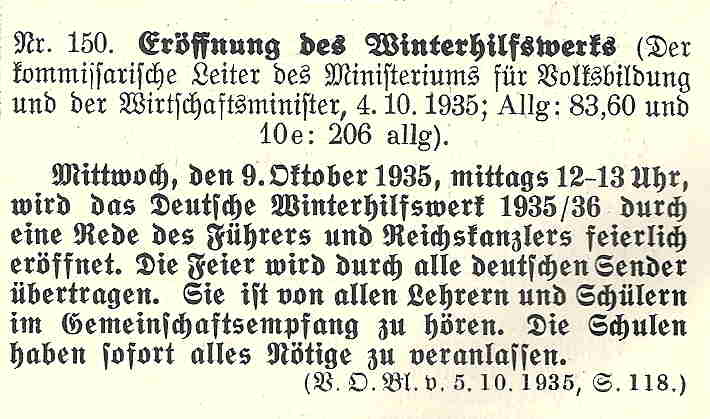 Nr. 150. Eröffnung des Winterhilfswerks (Der kommissarische Leiter des Ministeriums für Volksbildung und der Wirtschaftsminister, 4. 10. 1935; Allg: 83,60 und 10e: 206 allg).

Mittwoch, den 9. Oktober 1935, mittags 12-13 Uhr, wird das Deutsche Winterhilfswerk 1935/36 durch eine Rede des Führers und Reichskanzlers feierlich eröffnet. Die Feier wird durch alle deutschen Sender übertragen. Sie ist von allen Lehrern und Schülern im Gemeinschaftsempfang zu hören. Die Schulen haben sofort alles Nötige zu veranlassen.

(V. O. Bl. v. 5. 10. 1935, S. 118.)